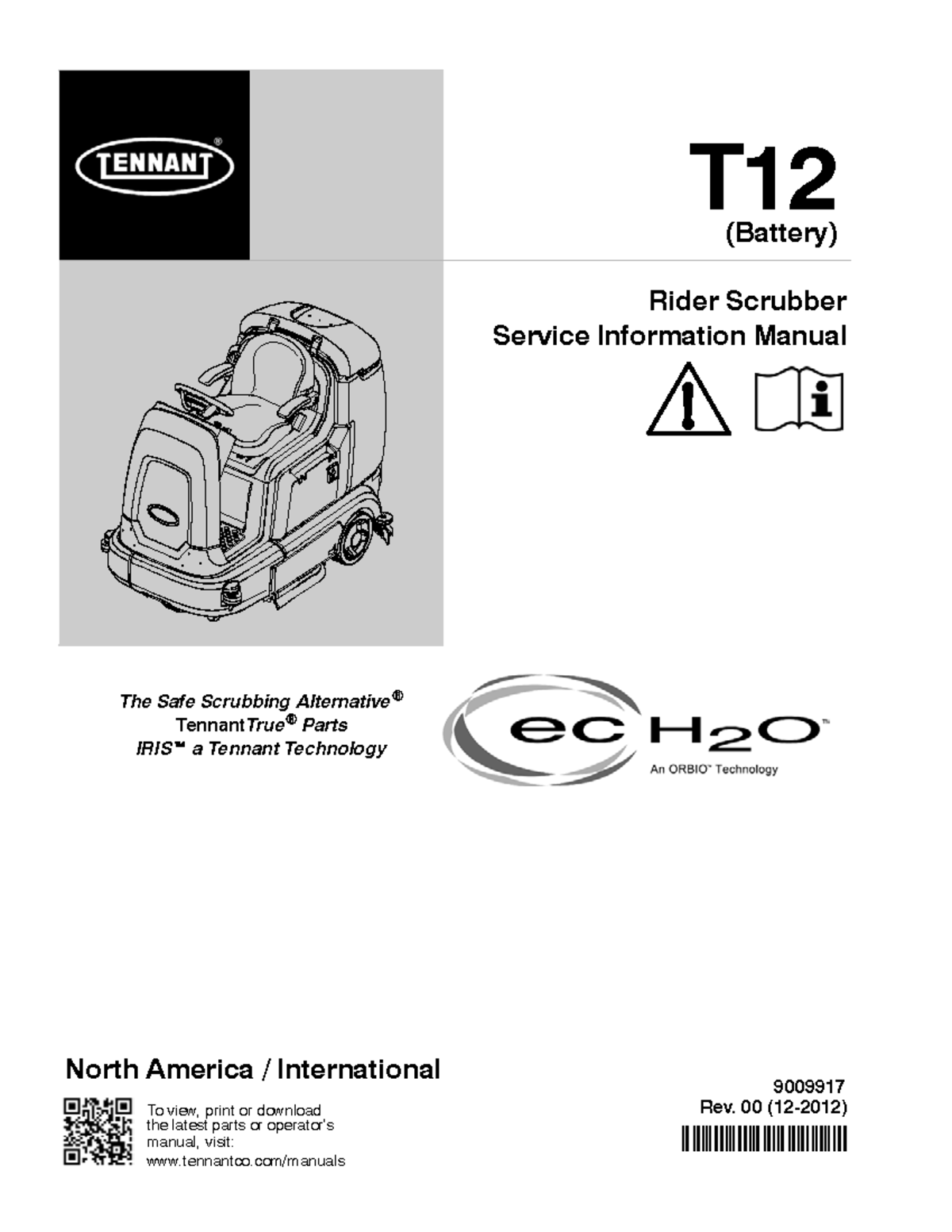 TENNANT®

T12
(Battery)

Rider Scrubber
Service Information Manual

The Safe Scrubbing Alternative®
TennantTrue® Parts
IRIS℠ a Tennant Technology

ec H2O™
An ORBIO™ Technology

North America / International

To view, print or download the latest parts or operator's manual, visit:
www.tennantco.com/manuals

9009917
Rev. 00 (12-2012)